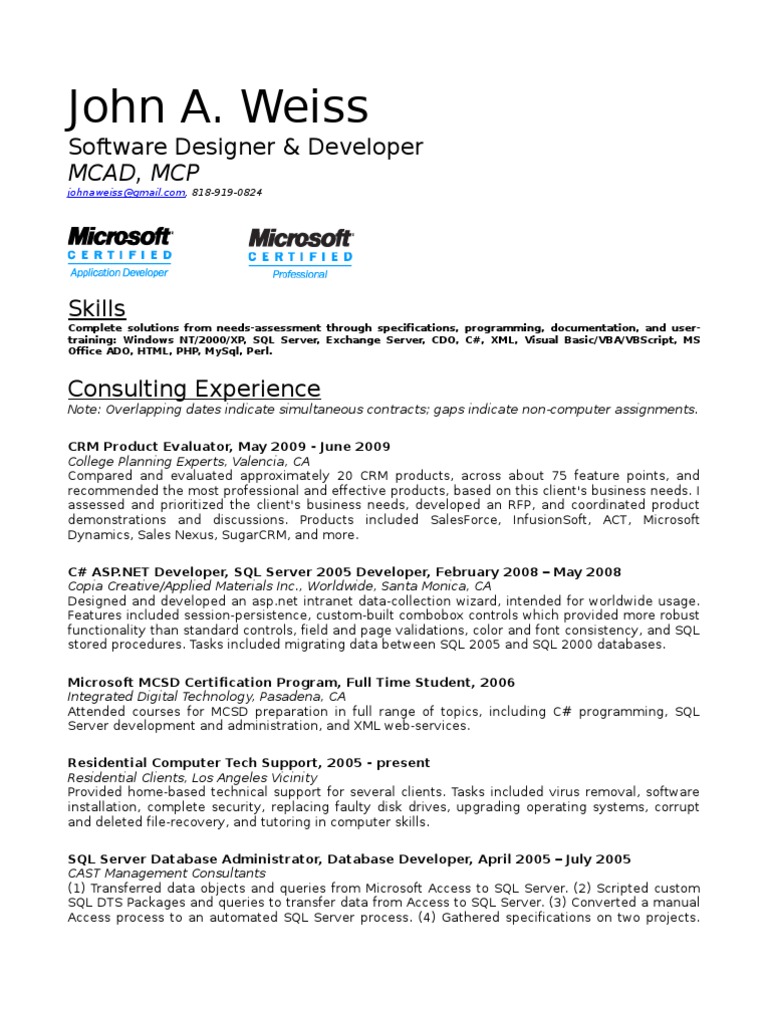 John A. Weiss

Software Designer & Developer
MCAD, MCP
johnaweiss@gmail.com, 818-919-0824

Microsoft
CERTIFIED
Application Developer

Microsoft
CERTIFIED
Professional

Skills

Complete solutions from needs-assessment through specifications, programming, documentation, and user-training: Windows NT/2000/XP, SQL Server, Exchange Server, CDO, C#, XML, Visual Basic/VBA/VBScript, MS Office ADO, HTML, PHP, MySql, Perl.

Consulting Experience

Note: Overlapping dates indicate simultaneous contracts; gaps indicate non-computer assignments.

CRM Product Evaluator, May 2009 - June 2009
College Planning Experts, Valencia, CA
Compared and evaluated approximately 20 CRM products, across about 75 feature points, and recommended the most professional and effective products, based on this client's business needs. I assessed and prioritized the client's business needs, developed an RFP, and coordinated product demonstrations and discussions. Products included SalesForce, InfusionSoft, ACT, Microsoft Dynamics, Sales Nexus, SugarCRM, and more.

C# ASP.NET Developer, SQL Server 2005 Developer, February 2008 – May 2008
Copia Creative/Applied Materials Inc., Worldwide, Santa Monica, CA
Designed and developed an asp.net intranet data-collection wizard, intended for worldwide usage. Features included session-persistence, custom-built combobox controls which provided more robust functionality than standard controls, field and page validations, color and font consistency, and SQL stored procedures. Tasks included migrating data between SQL 2005 and SQL 2000 databases.

Microsoft MCSD Certification Program, Full Time Student, 2006
Integrated Digital Technology, Pasadena, CA
Attended courses for MCSD preparation in full range of topics, including C# programming, SQL Server development and administration, and XML web-services.

Residential Computer Tech Support, 2005 - present
Residential Clients, Los Angeles Vicinity
Provided home-based technical support for several clients. Tasks included virus removal, software installation, complete security, replacing faulty disk drives, upgrading operating systems, corrupt and deleted file-recovery, and tutoring in computer skills.

SQL Server Database Administrator, Database Developer, April 2005 – July 2005
CAST Management Consultants
(1) Transferred data objects and queries from Microsoft Access to SQL Server. (2) Scripted custom SQL DTS Packages and queries to transfer data from Access to SQL Server. (3) Converted a manual Access process to an automated SQL Server process. (4) Gathered specifications on two projects.